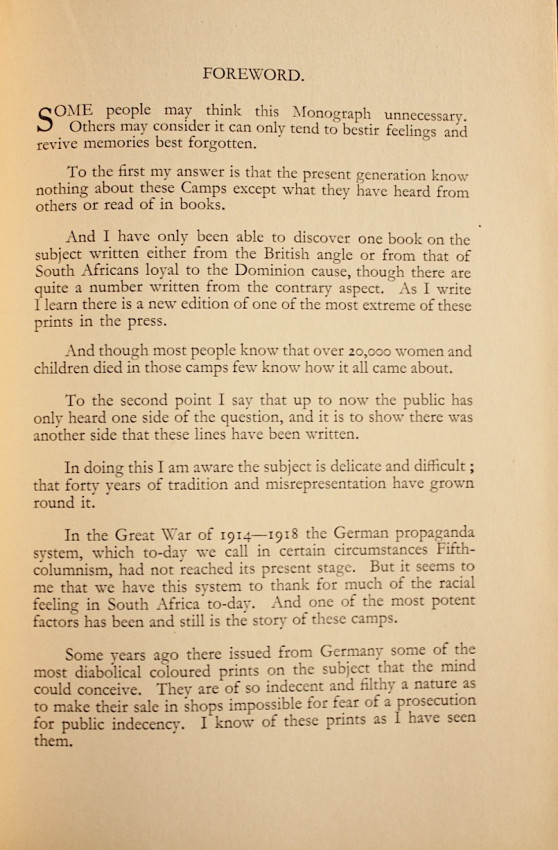 FOREWORD.

SOME people may think this Monograph unnecessary. Others may consider it can only tend to bestir feelings and revive memories best forgotten.

To the first my answer is that the present generation know nothing about these Camps except what they have heard from others or read of in books.

And I have only been able to discover one book on the subject written either from the British angle or from that of South Africans loyal to the Dominion cause, though there are quite a number written from the contrary aspect. As I write I learn there is a new edition of one of the most extreme of these prints in the press.

And though most people know that over 20,000 women and children died in those camps few know how it all came about.

To the second point I say that up to now the public has only heard one side of the question, and it is to show there was another side that these lines have been written.

In doing this I am aware the subject is delicate and difficult; that forty years of tradition and misrepresentation have grown round it.

In the Great War of 1914—1918 the German propaganda system, which to-day we call in certain circumstances Fifth-columnism, had not reached its present stage. But it seems to me that we have this system to thank for much of the racial feeling in South Africa to-day. And one of the most potent factors has been and still is the story of these camps.

Some years ago there issued from Germany some of the most diabolical coloured prints on the subject that the mind could conceive. They are of so indecent and filthy a nature as to make their sale in shops impossible for fear of a prosecution for public indecency. I know of these prints as I have seen them.